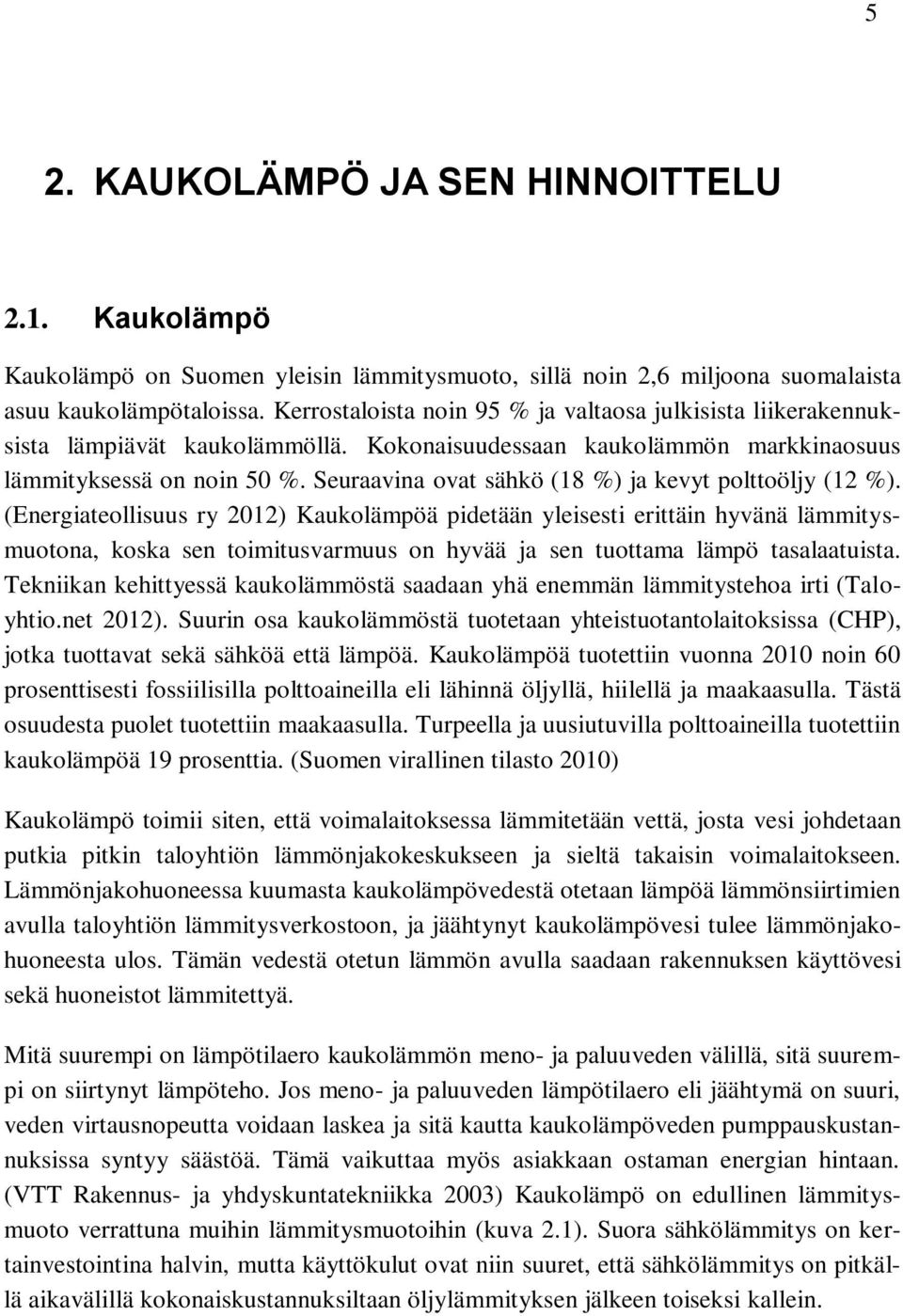 5

2. KAUKOLÄMPÖ JA SEN HINNOITTELU

2.1. Kaukolämpö

Kaukolämpö on Suomen yleisin lämmitysmuoto, sillä noin 2,6 miljoona suomalaista asuu kaukolämpötaloissa. Kerrostaloista noin 95 % ja valtaosa julkisista liikerakennuksista lämpiävät kaukolämmöllä. Kokonaisuudessaan kaukolämmön markkinaosuus lämmityksessä on noin 50 %. Seuraavina ovat sähkö (18 %) ja kevyt polttoöljy (12 %). (Energiateollisuus ry 2012) Kaukolämpöä pidetään yleisesti erittäin hyvänä lämmitysmuotona, koska sen toimitusvarmuus on hyvää ja sen tuottama lämpö tasalaatuista. Tekniikan kehittyessä kaukolämmöstä saadaan yhä enemmän lämmitystehoa irti (Taloyhtio.net 2012). Suurin osa kaukolämmöstä tuotetaan yhteistuotantolaitoksissa (CHP), jotka tuottavat sekä sähköä että lämpöä. Kaukolämpöä tuotettiin vuonna 2010 noin 60 prosenttisesti fossiilisilla polttoaineilla eli lähinnä öljyllä, hiilellä ja maakaasulla. Tästä osuudesta puolet tuotettiin maakaasulla. Turpeella ja uusiutuvilla polttoaineilla tuotettiin kaukolämpöä 19 prosenttia. (Suomen virallinen tilasto 2010)

Kaukolämpö toimii siten, että voimalaitoksessa lämmitetään vettä, josta vesi johdetaan putkia pitkin taloyhtiön lämmönjakokeskukseen ja sieltä takaisin voimalaitokseen. Lämmönjakohuoneessa kuumasta kaukolämpövedestä otetaan lämpöä lämmönsiirtimien avulla taloyhtiön lämmitysverkostoon, ja jäähtynyt kaukolämpövesi tulee lämmönjakohuoneesta ulos. Tämän vedestä otetun lämmön avulla saadaan rakennuksen käyttövesi sekä huoneistot lämmitettyä.

Mitä suurempi on lämpötilaero kaukolämmön meno- ja paluuveden välillä, sitä suurempi on siirtynyt lämpöteho. Jos meno- ja paluuveden lämpötilaero eli jäähtymä on suuri, veden virtausnopeutta voidaan laskea ja sitä kautta kaukolämpöveden pumppauskustannuksissa syntyy säästöä. Tämä vaikuttaa myös asiakkaan ostaman energian hintaan. (VTT Rakennus- ja yhdyskuntatekniikka 2003) Kaukolämpö on edullinen lämmitysmuoto verrattuna muihin lämmitysmuotoihin (kuva 2.1). Suora sähkölämmitys on kertainvestointina halvin, mutta käyttökulut ovat niin suuret, että sähkölämmitys on pitkällä aikavälillä kokonaiskustannuksiltaan öljylämmityksen jälkeen toiseksi kallein.